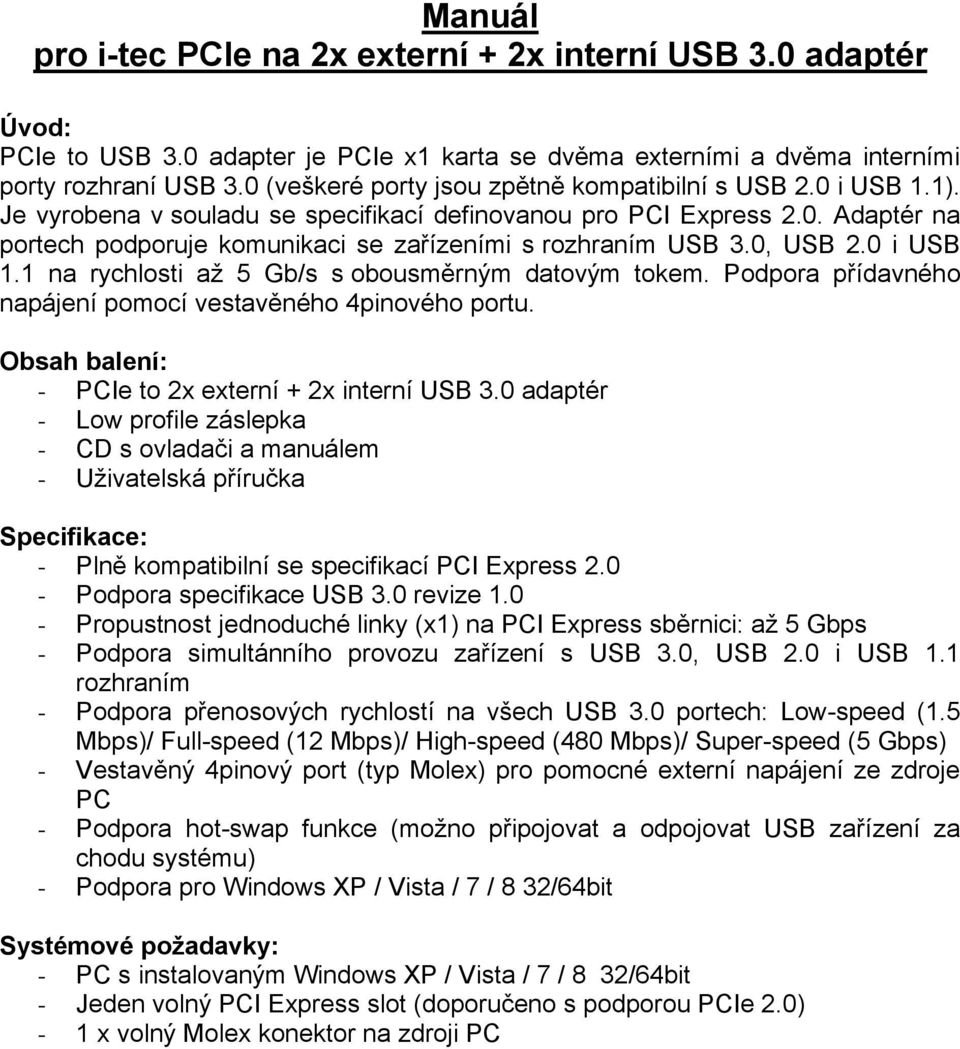 Manuál
pro i-tec PCIe na 2x externí + 2x interní USB 3.0 adaptér

Úvod:
PCIe to USB 3.0 adapter je PCIe x1 karta se dvěma externími a dvěma interními porty rozhraní USB 3.0 (veškeré porty jsou zpětně kompatibilní s USB 2.0 i USB 1.1). Je vyrobena v souladu se specifikací definovanou pro PCI Express 2.0. Adaptér na portech podporuje komunikaci se zařízeními s rozhraním USB 3.0, USB 2.0 i USB 1.1 na rychlosti až 5 Gb/s s obousměrným datovým tokem. Podpora přídavného napájení pomocí vestavěného 4pinového portu.

Obsah balení:
- PCIe to 2x externí + 2x interní USB 3.0 adaptér
- Low profile záslepka
- CD s ovladači a manuálem
- Uživatelská příručka

Specifikace:
- Plně kompatibilní se specifikací PCI Express 2.0
- Podpora specifikace USB 3.0 revize 1.0
- Propustnost jednoduché linky (x1) na PCI Express sběrnici: až 5 Gbps
- Podpora simultánního provozu zařízení s USB 3.0, USB 2.0 i USB 1.1 rozhraním
- Podpora přenosových rychlostí na všech USB 3.0 portech: Low-speed (1.5 Mbps)/ Full-speed (12 Mbps)/ High-speed (480 Mbps)/ Super-speed (5 Gbps)
- Vestavěný 4pinový port (typ Molex) pro pomocné externí napájení ze zdroje PC
- Podpora hot-swap funkce (možno připojovat a odpojovat USB zařízení za chodu systému)
- Podpora pro Windows XP / Vista / 7 / 8 32/64bit

Systémové požadavky:
- PC s instalovaným Windows XP / Vista / 7 / 8 32/64bit
- Jeden volný PCI Express slot (doporučeno s podporou PCIe 2.0)
- 1 x volný Molex konektor na zdroji PC